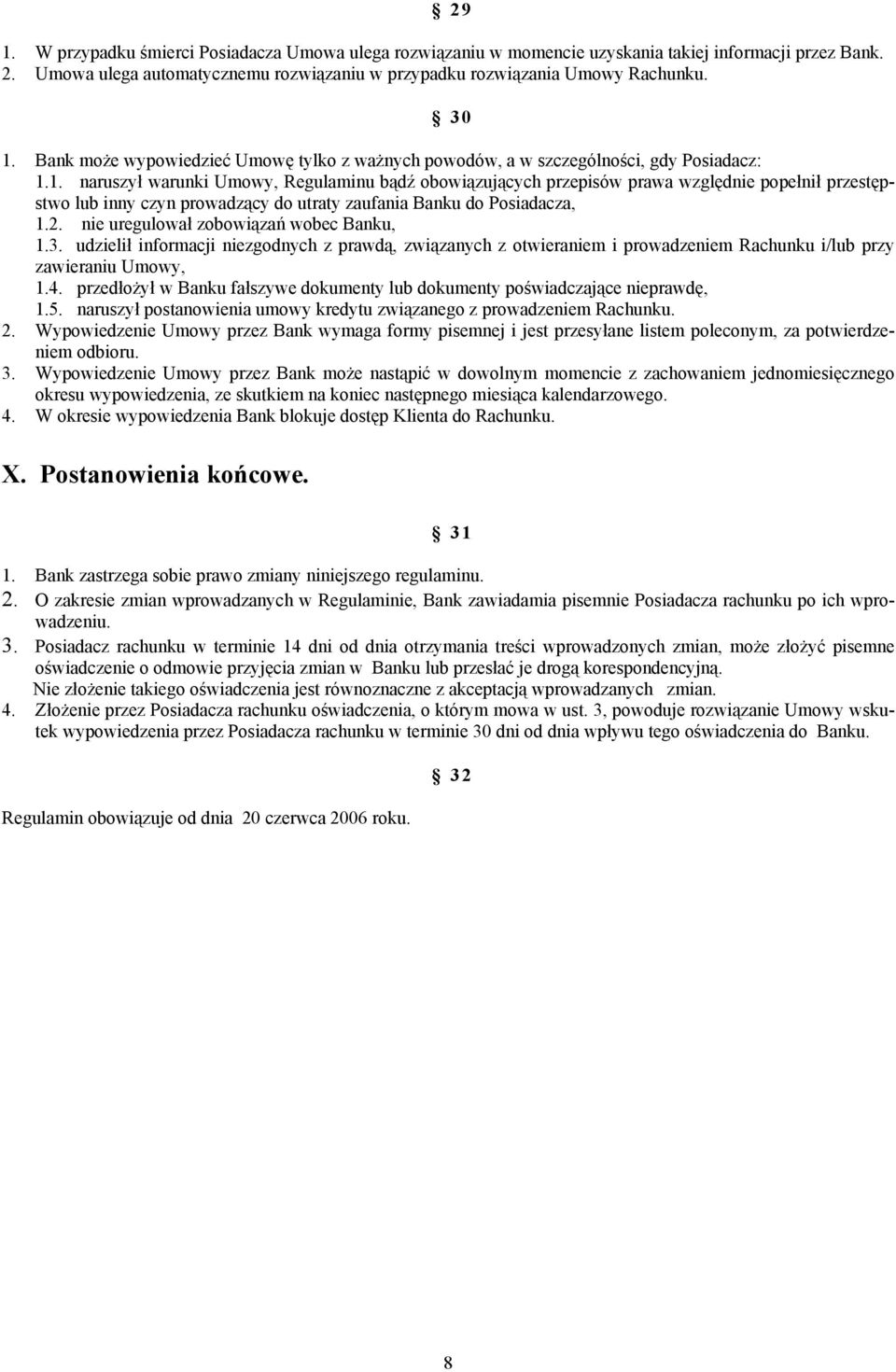 § 29

1. W przypadku śmierci Posiadacza Umowa ulega rozwiązaniu w momencie uzyskania takiej informacji przez Bank.
2. Umowa ulega automatycznemu rozwiązaniu w przypadku rozwiązania Umowy Rachunku.

§ 30

1. Bank może wypowiedzieć Umowę tylko z ważnych powodów, a w szczególności, gdy Posiadacz:
1.1. naruszył warunki Umowy, Regulaminu bądź obowiązujących przepisów prawa względnie popełnił przestępstwo lub inny czyn prowadzący do utraty zaufania Banku do Posiadacza,
1.2. nie uregulował zobowiązań wobec Banku,
1.3. udzielił informacji niezgodnych z prawdą, związanych z otwieraniem i prowadzeniem Rachunku i/lub przy zawieraniu Umowy,
1.4. przedłożył w Banku fałszywe dokumenty lub dokumenty poświadczające nieprawdę,
1.5. naruszył postanowienia umowy kredytu związanego z prowadzeniem Rachunku.
2. Wypowiedzenie Umowy przez Bank wymaga formy pisemnej i jest przesyłane listem poleconym, za potwierdzeniem odbioru.
3. Wypowiedzenie Umowy przez Bank może nastąpić w dowolnym momencie z zachowaniem jednomiesięcznego okresu wypowiedzenia, ze skutkiem na koniec następnego miesiąca kalendarzowego.
4. W okresie wypowiedzenia Bank blokuje dostęp Klienta do Rachunku.

X. Postanowienia końcowe.

§ 31

1. Bank zastrzega sobie prawo zmiany niniejszego regulaminu.
2. O zakresie zmian wprowadzanych w Regulaminie, Bank zawiadamia pisemnie Posiadacza rachunku po ich wprowadzeniu.
3. Posiadacz rachunku w terminie 14 dni od dnia otrzymania treści wprowadzonych zmian, może złożyć pisemne oświadczenie o odmowie przyjęcia zmian w Banku lub przesłać je drogą korespondencyjną.
Nie złożenie takiego oświadczenia jest równoznaczne z akceptacją wprowadzanych zmian.
4. Złożenie przez Posiadacza rachunku oświadczenia, o którym mowa w ust. 3, powoduje rozwiązanie Umowy wskutek wypowiedzenia przez Posiadacza rachunku w terminie 30 dni od dnia wpływu tego oświadczenia do Banku.

§ 32

Regulamin obowiązuje od dnia 20 czerwca 2006 roku.

8